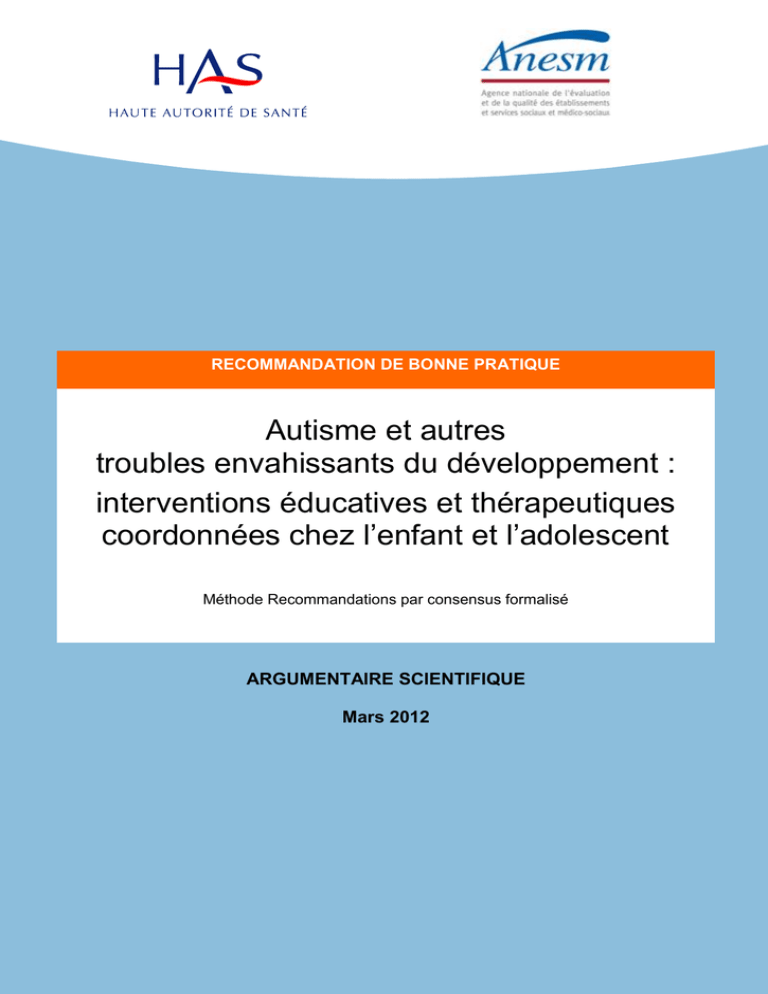 HAS
HAUTE AUTORITÉ DE SANTÉ

Anesm
Agence nationale de l'évaluation et de la qualité des établissements et services sociaux et médico-sociaux

RECOMMANDATION DE BONNE PRATIQUE

Autisme et autres troubles envahissants du développement : interventions éducatives et thérapeutiques coordonnées chez l'enfant et l'adolescent

Méthode Recommandations par consensus formalisé

ARGUMENTAIRE SCIENTIFIQUE

Mars 2012